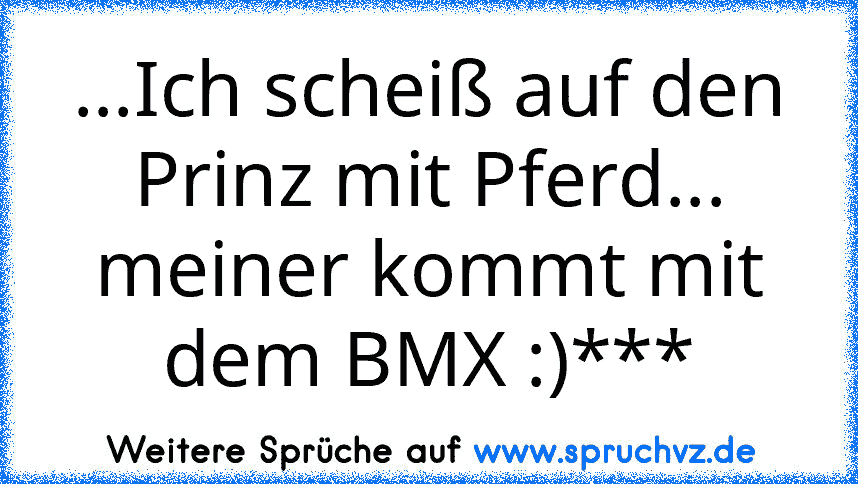 ...Ich scheiß auf den Prinz mit Pferd... meiner kommt mit dem BMX :)***

Weitere Sprüche auf www.spruchvz.de